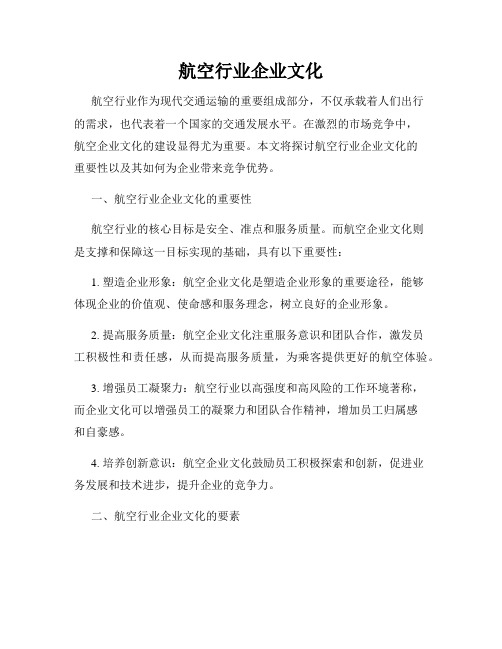 航空行业企业文化

航空行业作为现代交通运输的重要组成部分，不仅承载着人们出行的需求，也代表着一个国家的交通发展水平。在激烈的市场竞争中，航空企业文化的建设显得尤为重要。本文将探讨航空行业企业文化的重要性以及其如何为企业带来竞争优势。

一、航空行业企业文化的重要性

航空行业的核心目标是安全、准点和服务质量。而航空企业文化则是支撑和保障这一目标实现的基础，具有以下重要性：

1. 塑造企业形象：航空企业文化是塑造企业形象的重要途径，能够体现企业的价值观、使命感和服务理念，树立良好的企业形象。

2. 提高服务质量：航空企业文化注重服务意识和团队合作，激发员工积极性和责任感，从而提高服务质量，为乘客提供更好的航空体验。

3. 增强员工凝聚力：航空行业以高强度和高风险的工作环境著称，而企业文化可以增强员工的凝聚力和团队合作精神，增加员工归属感和自豪感。

4. 培养创新意识：航空企业文化鼓励员工积极探索和创新，促进业务发展和技术进步，提升企业的竞争力。

二、航空行业企业文化的要素